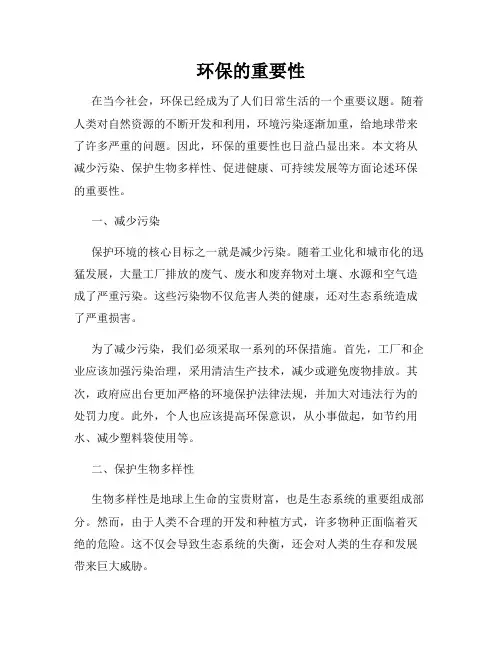 环保的重要性

在当今社会，环保已经成为了人们日常生活的一个重要议题。随着人类对自然资源的不断开发和利用，环境污染逐渐加重，给地球带来了许多严重的问题。因此，环保的重要性也日益凸显出来。本文将从减少污染、保护生物多样性、促进健康、可持续发展等方面论述环保的重要性。

一、减少污染

保护环境的核心目标之一就是减少污染。随着工业化和城市化的迅猛发展，大量工厂排放的废气、废水和废弃物对土壤、水源和空气造成了严重污染。这些污染物不仅危害人类的健康，还对生态系统造成了严重损害。

为了减少污染，我们必须采取一系列的环保措施。首先，工厂和企业应该加强污染治理，采用清洁生产技术，减少或避免废物排放。其次，政府应出台更加严格的环境保护法律法规，并加大对违法行为的处罚力度。此外，个人也应该提高环保意识，从小事做起，如节约用水、减少塑料袋使用等。

二、保护生物多样性

生物多样性是地球上生命的宝贵财富，也是生态系统的重要组成部分。然而，由于人类不合理的开发和种植方式，许多物种正面临着灭绝的危险。这不仅会导致生态系统的失衡，还会对人类的生存和发展带来巨大威胁。